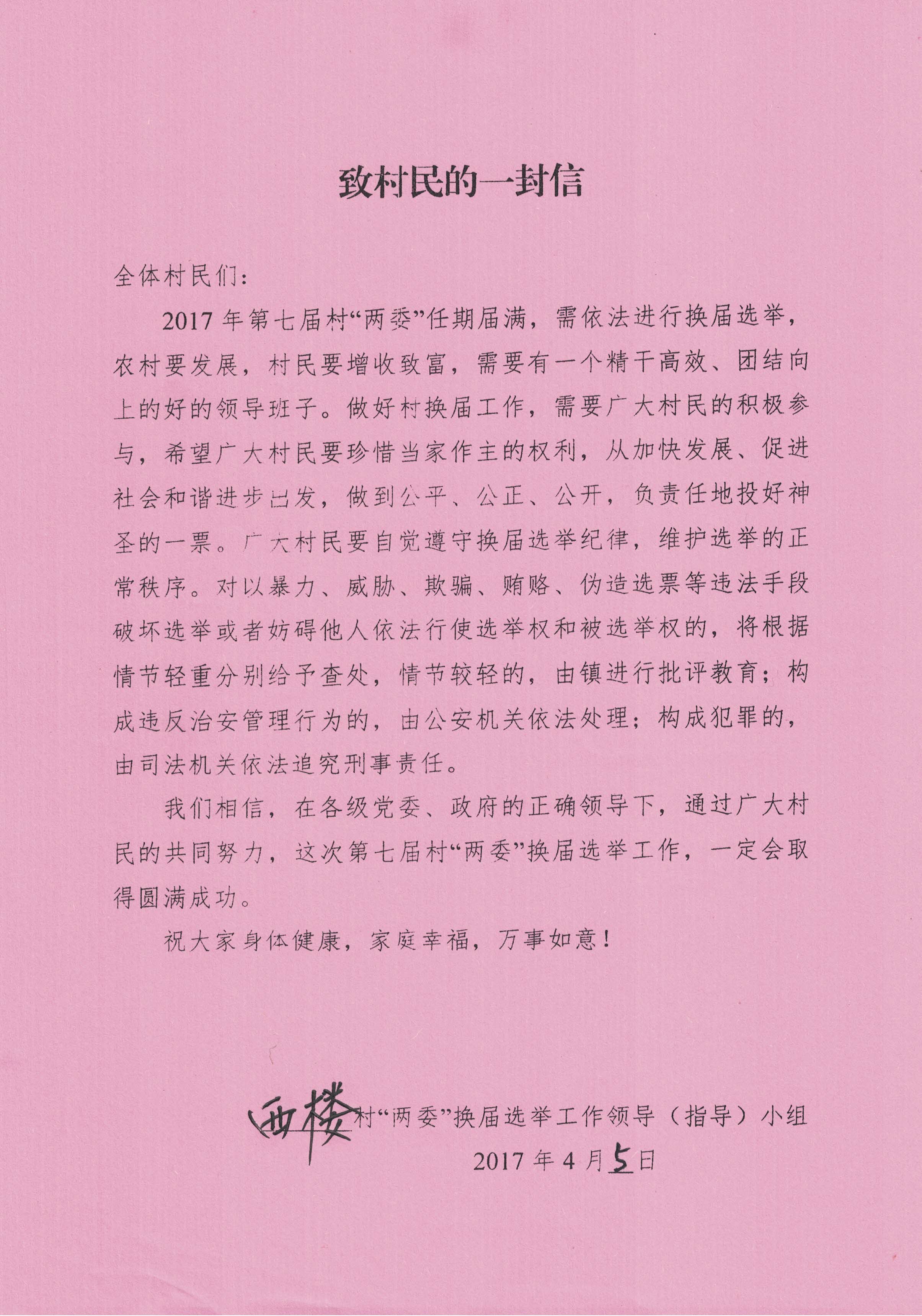 致村民的一封信

全体村民们:

2017年第七届村“两委”任期届满，需依法进行换届选举，农村要发展，村民要增收致富，需要有一个精干高效、团结向上的好的领导班子。做好村换届工作，需要广大村民的积极参与，希望广大村民要珍惜当家作主的权利，从加快发展、促进社会和谐进步出发，做到公平、公正、公开，负责任地投好神圣的一票。广大村民要自觉遵守换届选举纪律，维护选举的正常秩序。对以暴力、威胁、欺骗、贿赂、伪造选票等违法手段破坏选举或者妨碍他人依法行使选举权和被选举权的，将根据情节轻重分别给予查处，情节较轻的，由镇进行批评教育；构成违反治安管理行为的，由公安机关依法处理；构成犯罪的，由司法机关依法追究刑事责任。

我们相信，在各级党委、政府的正确领导下，通过广大村民的共同努力，这次第七届村“两委”换届选举工作，一定会取得圆满成功。

祝大家身体健康，家庭幸福，万事如意！

西楼村“两委”换届选举工作领导（指导）小组
2017年4月5日